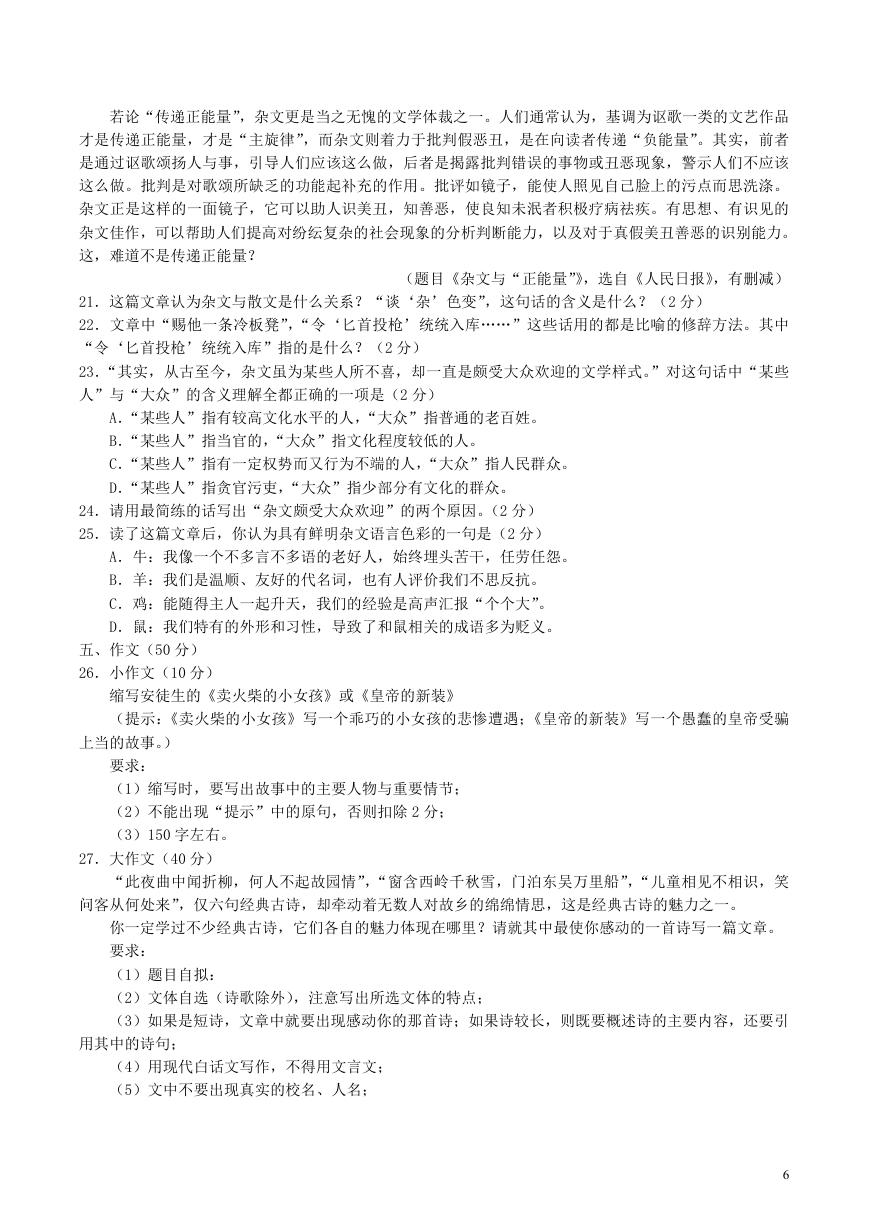 若论“传递正能量”，杂文更是当之无愧的文学体裁之一。人们通常认为，基调为讴歌一类的文艺作品才是传递正能量，才是“主旋律”，而杂文则着力于批判假恶丑，是在向读者传递“负能量”。其实，前者是通过讴歌颂扬人与事，引导人们应该这么做，后者是揭露批判错误的事物或丑恶现象，警示人们不应该这么做。批判是对歌颂所缺乏的功能起补充的作用。批评如镜子，能使人照见自己脸上的污点而思洗涤。杂文正是这样的一面镜子，它可以助人识美丑，知善恶，使良知未泯者积极疗病祛疾。有思想、有识见的杂文佳作，可以帮助人们提高对纷纭复杂的社会现象的分析判断能力，以及对于真假美丑善恶的识别能力。这，难道不是传递正能量？

（题目《杂文与“正能量”》，选自《人民日报》，有删减）

21．这篇文章认为杂文与散文是什么关系？“谈‘杂’色变”，这句话的含义是什么？（2分）

22．文章中“赐他一条冷板凳”，“令‘匕首投枪’统统入库……”这些话用的都是比喻的修辞方法。其中“令‘匕首投枪’统统入库”指的是什么？（2分）

23．“其实，从古至今，杂文虽为某些人所不喜，却一直是颇受大众欢迎的文学样式。”对这句话中“某些人”与“大众”的含义理解全都正确的一项是（2分）

A．“某些人”指有较高文化水平的人，“大众”指普通的老百姓。

B．“某些人”指当官的，“大众”指文化程度较低的人。

C．“某些人”指有一定权势而又行为不端的人，“大众”指人民群众。

D．“某些人”指贪官污吏，“大众”指少部分有文化的群众。

24．请用最简练的话写出“杂文颇受大众欢迎”的两个原因。（2分）

25．读了这篇文章后，你认为具有鲜明杂文语言色彩的一句是（2分）

A．牛：我像一个不多言不多语的老好人，始终埋头苦干，任劳任怨。

B．羊：我们是温顺、友好的代名词，也有人评价我们不思反抗。

C．鸡：能随得主人一起升天，我们的经验是高声汇报“个个大”。

D．鼠：我们特有的外形和习性，导致了和鼠相关的成语多为贬义。

五、作文（50分）

26．小作文（10分）

缩写安徒生的《卖火柴的小女孩》或《皇帝的新装》

（提示：《卖火柴的小女孩》写一个乖巧的小女孩的悲惨遭遇；《皇帝的新装》写一个愚蠢的皇帝受骗上当的故事。）

要求：

（1）缩写时，要写出故事中的主要人物与重要情节；

（2）不能出现“提示”中的原句，否则扣除2分；

（3）150字左右。

27．大作文（40分）

“此夜曲中闻折柳，何人不起故园情”，“窗含西岭千秋雪，门泊东吴万里船”，“儿童相见不相识，笑问客从何处来”，仅六句经典古诗，却牵动着无数人对故乡的绵绵情思，这是经典古诗的魅力之一。

你一定学过不少经典古诗，它们各自的魅力体现在哪里？请就其中最使你感动的一首诗写一篇文章。

要求：

（1）题目自拟；

（2）文体自选（诗歌除外），注意写出所选文体的特点；

（3）如果是短诗，文章中就要出现感动你的那首诗；如果诗较长，则既要概述诗的主要内容，还要引用其中的诗句；

（4）用现代白话文写作，不得用文言文；

（5）文中不要出现真实的校名、人名；

6